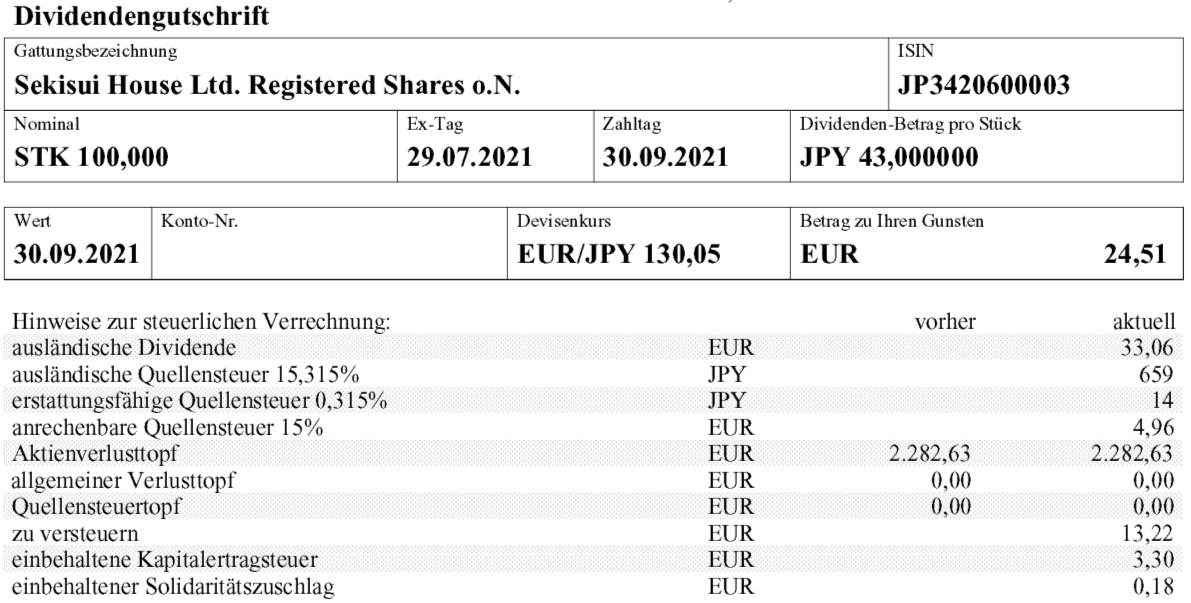 Dividendengutschrift

| Gattungsbezeichnung | ISIN |
|---|---|
| Sekisui House Ltd. Registered Shares o.N. | JP3420600003 |

| Nominal | Ex-Tag | Zahltag | Dividenden-Betrag pro Stück |
|---|---|---|---|
| STK 100,000 | 29.07.2021 | 30.09.2021 | JPY 43,000000 |

| Wert | Konto-Nr. | Devisenkurs | Betrag zu Ihren Gunsten |
|---|---|---|---|
| 30.09.2021 | | EUR/JPY 130,05 | EUR 24,51 |

| Hinweise zur steuerlichen Verrechnung: | | vorher | aktuell |
|---|---|---|---|
| ausländische Dividende | EUR | | 33,06 |
| ausländische Quellensteuer 15,315% | JPY | | 659 |
| erstattungsfähige Quellensteuer 0,315% | JPY | | 14 |
| anrechenbare Quellensteuer 15% | EUR | | 4,96 |
| Aktienverlusttopf | EUR | 2.282,63 | 2.282,63 |
| allgemeiner Verlusttopf | EUR | 0,00 | 0,00 |
| Quellensteuertopf | EUR | 0,00 | 0,00 |
| zu versteuern | EUR | | 13,22 |
| einbehaltene Kapitalertragsteuer | EUR | | 3,30 |
| einbehaltener Solidaritätszuschlag | EUR | | 0,18 |